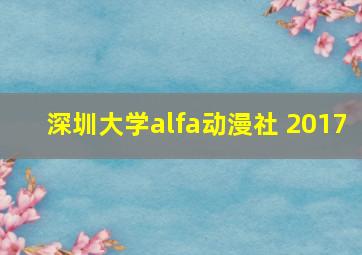 深圳大学alfa动漫社 2017